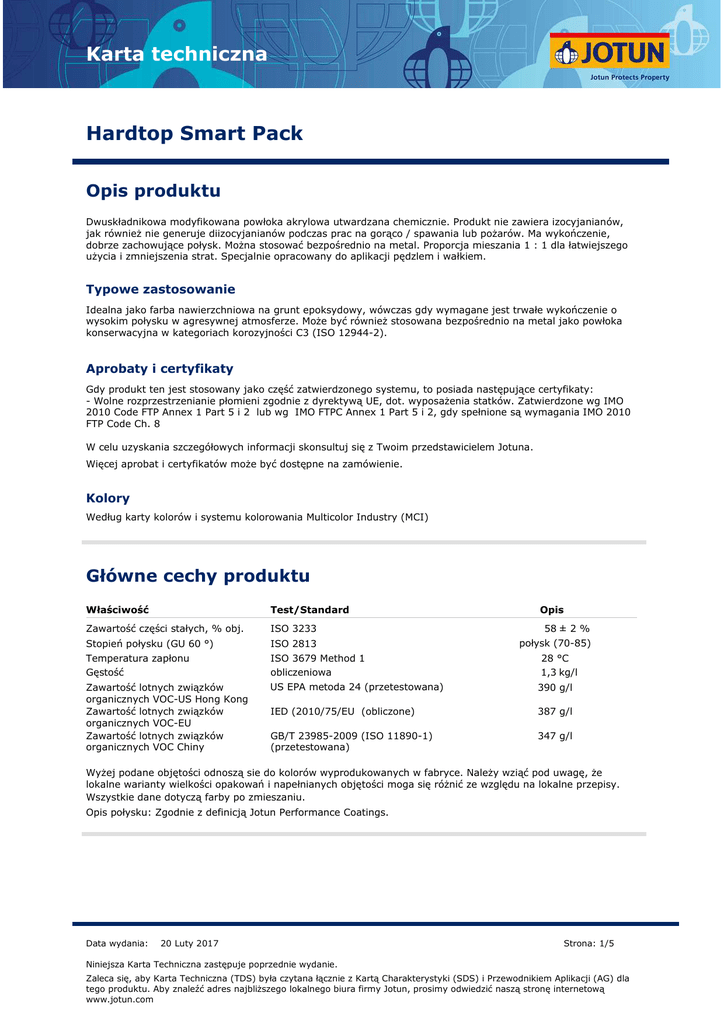 Karta techniczna

JOTUN
Jotun Protects Property

Hardtop Smart Pack

Opis produktu

Dwuskładnikowa modyfikowana powłoka akrylowa utwardzana chemicznie. Produkt nie zawiera izocyjanianów, jak również nie generuje diizocyjanianów podczas prac na gorąco / spawania lub pożarów. Ma wykończenie, dobrze zachowujące połysk. Można stosować bezpośrednio na metal. Proporcja mieszania 1 : 1 dla łatwiejszego użycia i zmniejszenia strat. Specjalnie opracowany do aplikacji pędzlem i wałkiem.

Typowe zastosowanie

Idealna jako farba nawierzchniowa na grunt epoksydowy, wówczas gdy wymagane jest trwałe wykończenie o wysokim połysku w agresywnej atmosferze. Może być również stosowana bezpośrednio na metal jako powłoka konserwacyjna w kategoriach korozyjności C3 (ISO 12944-2).

Aprobaty i certyfikaty

Gdy produkt ten jest stosowany jako część zatwierdzonego systemu, to posiada następujące certyfikaty:
- Wolne rozprzestrzenianie płomieni zgodnie z dyrektywą UE, dot. wyposażenia statków. Zatwierdzone wg IMO 2010 Code FTP Annex 1 Part 5 i 2 lub wg IMO FTPC Annex 1 Part 5 i 2, gdy spełnione są wymagania IMO 2010 FTP Code Ch. 8

W celu uzyskania szczegółowych informacji skonsultuj się z Twoim przedstawicielem Jotuna.

Więcej aprobat i certyfikatów może być dostępne na zamówienie.

Kolory

Według karty kolorów i systemu kolorowania Multicolor Industry (MCI)

Główne cechy produktu

| Właściwość | Test/Standard | Opis |
|---|---|---|
| Zawartość części stałych, % obj. | ISO 3233 | 58 ± 2 % |
| Stopień połysku (GU 60 °) | ISO 2813 | połysk (70-85) |
| Temperatura zapłonu | ISO 3679 Method 1 | 28 °C |
| Gęstość | obliczeniowa | 1,3 kg/l |
| Zawartość lotnych związków organicznych VOC-US Hong Kong | US EPA metoda 24 (przetestowana) | 390 g/l |
| Zawartość lotnych związków organicznych VOC-EU | IED (2010/75/EU (obliczone) | 387 g/l |
| Zawartość lotnych związków organicznych VOC Chiny | GB/T 23985-2009 (ISO 11890-1) (przetestowana) | 347 g/l |

Wyżej podane objętości odnoszą sie do kolorów wyprodukowanych w fabryce. Należy wziąć pod uwagę, że lokalne warianty wielkości opakowań i napełnianych objętości moga się różnić ze względu na lokalne przepisy.
Wszystkie dane dotyczą farby po zmieszaniu.

Opis połysku: Zgodnie z definicją Jotun Performance Coatings.

Data wydania: 20 Luty 2017

Strona: 1/5

Niniejsza Karta Techniczna zastępuje poprzednie wydanie.

Zaleca się, aby Karta Techniczna (TDS) była czytana łącznie z Kartą Charakterystyki (SDS) i Przewodnikiem Aplikacji (AG) dla tego produktu. Aby znaleźć adres najbliższego lokalnego biura firmy Jotun, prosimy odwiedzić naszą stronę internetową www.jotun.com